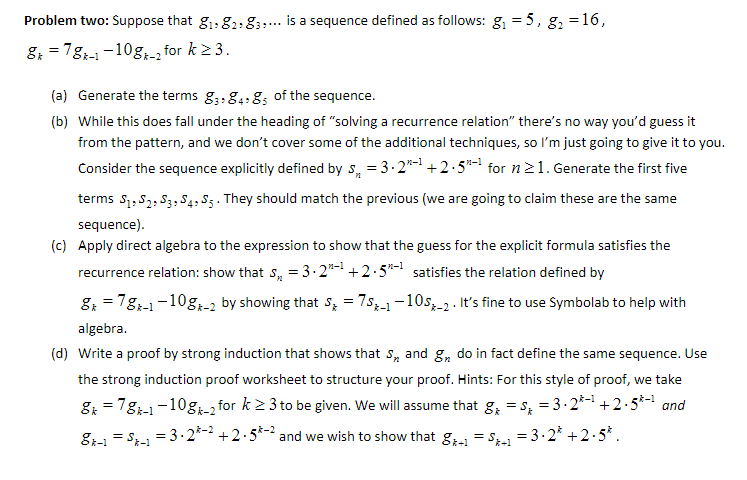 **Problem two:** Suppose that $g_1, g_2, g_3, \ldots$ is a sequence defined as follows: $g_1 = 5$, $g_2 = 16$, $g_k = 7g_{k-1} - 10g_{k-2}$ for $k \geq 3$.

(a) Generate the terms $g_3, g_4, g_5$ of the sequence.

(b) While this does fall under the heading of "solving a recurrence relation" there's no way you'd guess it from the pattern, and we don't cover some of the additional techniques, so I'm just going to give it to you. Consider the sequence explicitly defined by $s_n = 3 \cdot 2^{n-1} + 2 \cdot 5^{n-1}$ for $n \geq 1$. Generate the first five terms $s_1, s_2, s_3, s_4, s_5$. They should match the previous (we are going to claim these are the same sequence).

(c) Apply direct algebra to the expression to show that the guess for the explicit formula satisfies the recurrence relation: show that $s_n = 3 \cdot 2^{n-1} + 2 \cdot 5^{n-1}$ satisfies the relation defined by $g_k = 7g_{k-1} - 10g_{k-2}$ by showing that $s_k = 7s_{k-1} - 10s_{k-2}$. It's fine to use Symbolab to help with algebra.

(d) Write a proof by strong induction that shows that $s_n$ and $g_n$ do in fact define the same sequence. Use the strong induction proof worksheet to structure your proof. Hints: For this style of proof, we take $g_k = 7g_{k-1} - 10g_{k-2}$ for $k \geq 3$ to be given. We will assume that $g_k = s_k = 3 \cdot 2^{k-1} + 2 \cdot 5^{k-1}$ and $g_{k-1} = s_{k-1} = 3 \cdot 2^{k-2} + 2 \cdot 5^{k-2}$ and we wish to show that $g_{k+1} = s_{k+1} = 3 \cdot 2^k + 2 \cdot 5^k$.